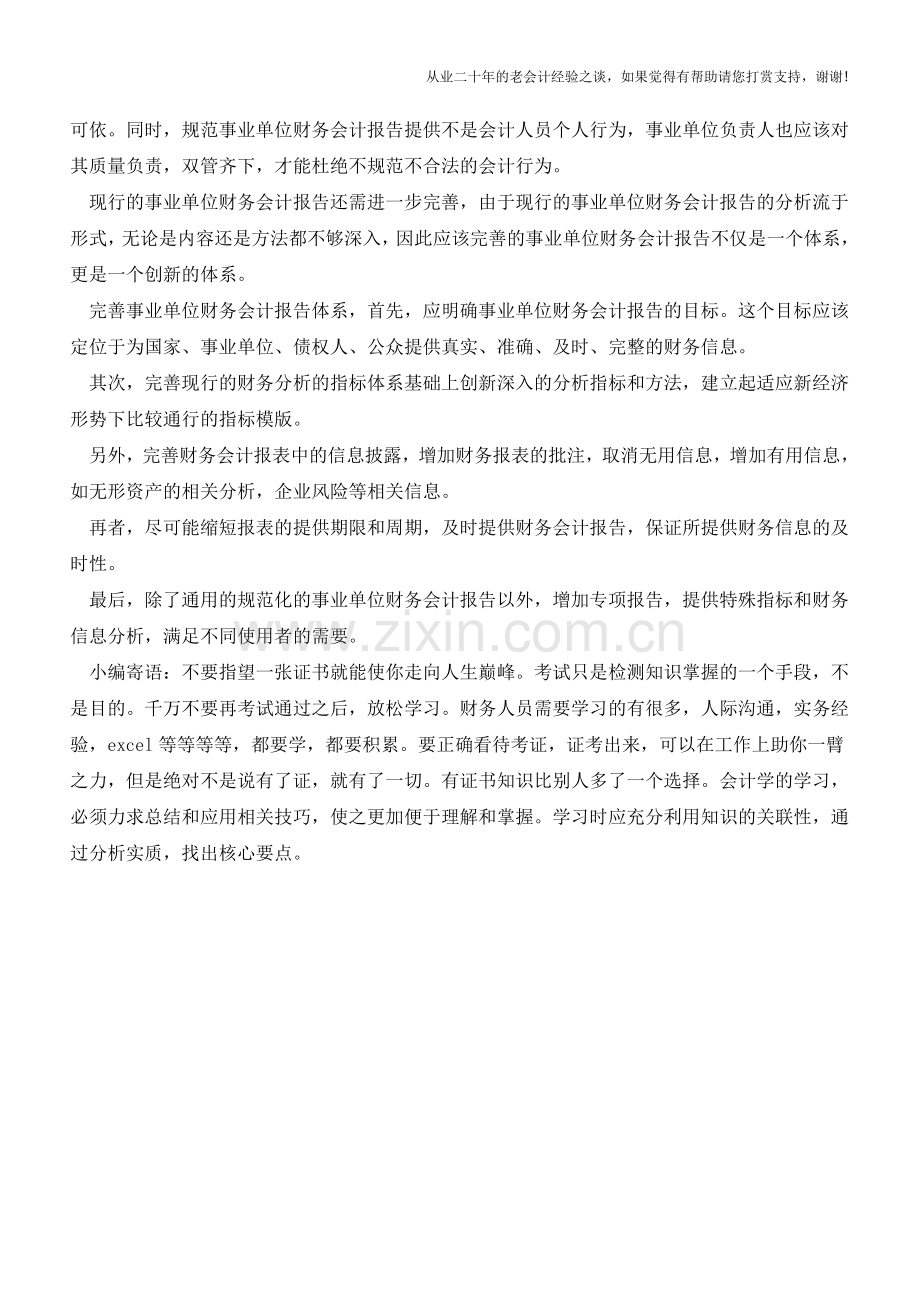 从业二十年的老会计经验之谈，如果觉得有帮助请您打赏支持，谢谢！

可依。同时，规范事业单位财务会计报告提供不是会计人员个人行为，事业单位负责人也应该对其质量负责，双管齐下，才能杜绝不规范不合法的会计行为。

现行的事业单位财务会计报告还需进一步完善，由于现行的事业单位财务会计报告的分析流于形式，无论是内容还是方法都不够深入，因此应该完善的事业单位财务会计报告不仅是一个体系，更是一个创新的体系。

完善事业单位财务会计报告体系，首先，应明确事业单位财务会计报告的目标。这个目标应该定位于为国家、事业单位、债权人、公众提供真实、准确、及时、完整的财务信息。

其次，完善现行的财务分析的指标体系基础上创新深入的分析指标和方法，建立起适应新经济形势下比较通行的指标模版。

另外，完善财务会计报表中的信息披露，增加财务报表的批注，取消无用信息，增加有用信息，如无形资产的相关分析，企业风险等相关信息。

再者，尽可能缩短报表的提供期限和周期，及时提供财务会计报告，保证所提供财务信息的及时性。

最后，除了通用的规范化的事业单位财务会计报告以外，增加专项报告，提供特殊指标和财务信息分析，满足不同使用者的需要。

www.zixin.com.cn

小编寄语：不要指望一张证书就能使你走向人生巅峰。考试只是检测知识掌握的一个手段，不是目的。千万不要再考试通过之后，放松学习。财务人员需要学习的有很多，人际沟通，实务经验，excel 等等等等，都要学，都要积累。要正确看待考证，证考出来，可以在工作上助你一臂之力，但是绝对不是说有了证，就有了一切。有证书知识比别人多了一个选择。会计学的学习，必须力求总结和应用相关技巧，使之更加便于理解和掌握。学习时应充分利用知识的关联性，通过分析实质，找出核心要点。